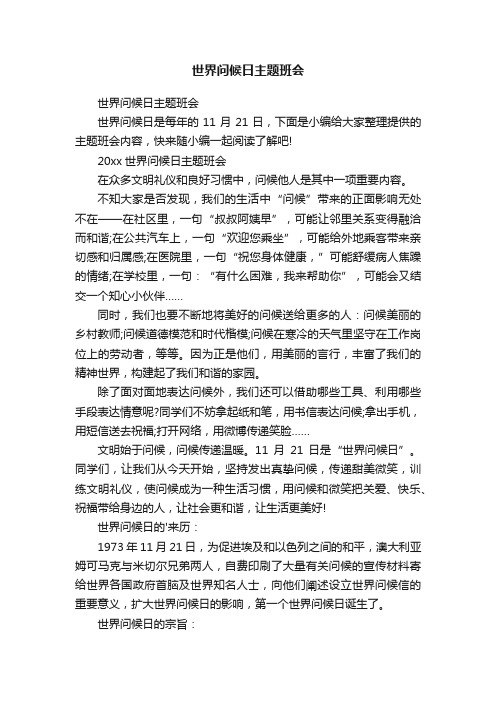 世界问候日主题班会

世界问候日主题班会

世界问候日是每年的 11 月 21 日，下面是小编给大家整理提供的主题班会内容，快来随小编一起阅读了解吧!

20xx 世界问候日主题班会

在众多文明礼仪和良好习惯中，问候他人是其中一项重要内容。

不知大家是否发现，我们的生活中“问候”带来的正面影响无处不在——在社区里，一句“叔叔阿姨早”，可能让邻里关系变得融洽而和谐;在公共汽车上，一句“欢迎您乘坐”，可能给外地乘客带来亲切感和归属感;在医院里，一句“祝您身体健康，”可能舒缓病人焦躁的情绪;在学校里，一句：“有什么困难，我来帮助你”，可能会又结交一个知心小伙伴……

同时，我们也要不断地将美好的问候送给更多的人：问候美丽的乡村教师;问候道德模范和时代楷模;问候在寒冷的天气里坚守在工作岗位上的劳动者，等等。因为正是他们，用美丽的言行，丰富了我们的精神世界，构建起了我们和谐的家园。

除了面对面地表达问候外，我们还可以借助哪些工具、利用哪些手段表达情意呢?同学们不妨拿起纸和笔，用书信表达问候;拿出手机，用短信送去祝福;打开网络，用微博传递笑脸……

文明始于问候，问候传递温暖。11 月 21 日是“世界问候日”。同学们，让我们从今天开始，坚持发出真挚问候，传递甜美微笑，训练文明礼仪，使问候成为一种生活习惯，用问候和微笑把关爱、快乐、祝福带给身边的人，让社会更和谐，让生活更美好!

世界问候日的'来历：

1973 年 11 月 21 日，为促进埃及和以色列之间的和平，澳大利亚姆可马克与米切尔兄弟两人，自费印刷了大量有关问候的宣传材料寄给世界各国政府首脑及世界知名人士，向他们阐述设立世界问候信的重要意义，扩大世界问候日的影响，第一个世界问候日诞生了。

世界问候日的宗旨：